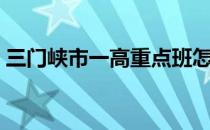 三门峡市一高重点班怎